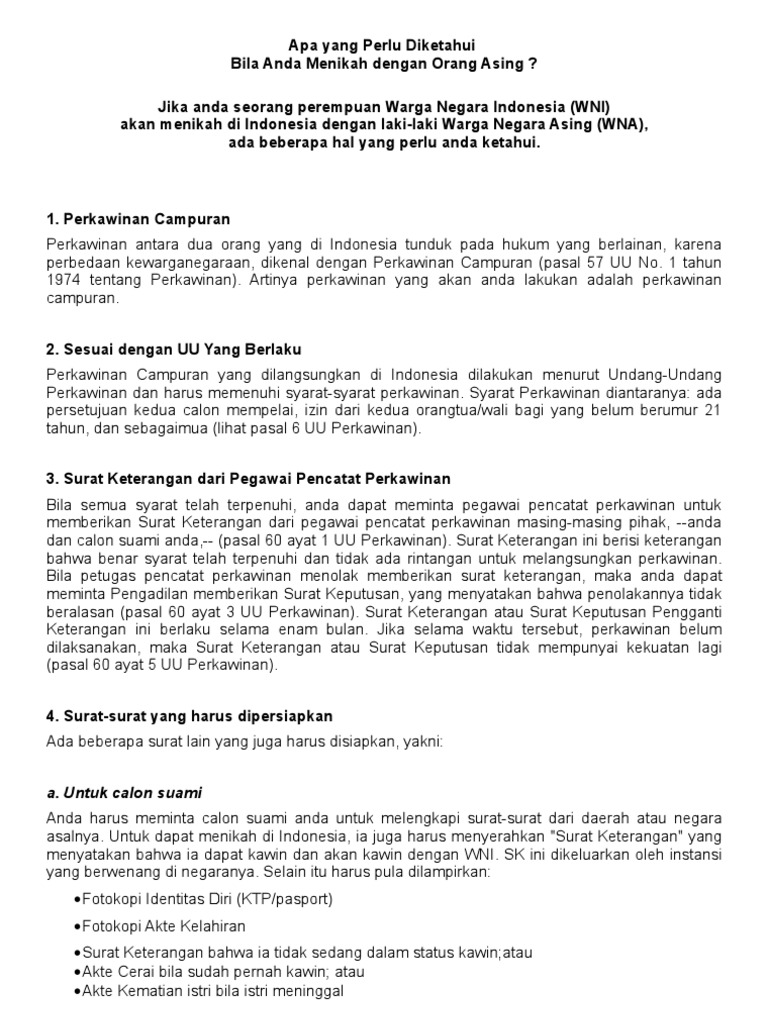 Apa yang Perlu Diketahui
Bila Anda Menikah dengan Orang Asing ?

Jika anda seorang perempuan Warga Negara Indonesia (WNI) akan menikah di Indonesia dengan laki-laki Warga Negara Asing (WNA), ada beberapa hal yang perlu anda ketahui.

1. Perkawinan Campuran

Perkawinan antara dua orang yang di Indonesia tunduk pada hukum yang berlainan, karena perbedaan kewarganegaraan, dikenal dengan Perkawinan Campuran (pasal 57 UU No. 1 tahun 1974 tentang Perkawinan). Artinya perkawinan yang akan anda lakukan adalah perkawinan campuran.

2. Sesuai dengan UU Yang Berlaku

Perkawinan Campuran yang dilangsungkan di Indonesia dilakukan menurut Undang-Undang Perkawinan dan harus memenuhi syarat-syarat perkawinan. Syarat Perkawinan diantaranya: ada persetujuan kedua calon mempelai, izin dari kedua orangtua/wali bagi yang belum berumur 21 tahun, dan sebagaimua (lihat pasal 6 UU Perkawinan).

3. Surat Keterangan dari Pegawai Pencatat Perkawinan

Bila semua syarat telah terpenuhi, anda dapat meminta pegawai pencatat perkawinan untuk memberikan Surat Keterangan dari pegawai pencatat perkawinan masing-masing pihak, --anda dan calon suami anda,-- (pasal 60 ayat 1 UU Perkawinan). Surat Keterangan ini berisi keterangan bahwa benar syarat telah terpenuhi dan tidak ada rintangan untuk melangsungkan perkawinan. Bila petugas pencatat perkawinan menolak memberikan surat keterangan, maka anda dapat meminta Pengadilan memberikan Surat Keputusan, yang menyatakan bahwa penolakannya tidak beralasan (pasal 60 ayat 3 UU Perkawinan). Surat Keterangan atau Surat Keputusan Pengganti Keterangan ini berlaku selama enam bulan. Jika selama waktu tersebut, perkawinan belum dilaksanakan, maka Surat Keterangan atau Surat Keputusan tidak mempunyai kekuatan lagi (pasal 60 ayat 5 UU Perkawinan).

4. Surat-surat yang harus dipersiapkan

Ada beberapa surat lain yang juga harus disiapkan, yakni:

a. Untuk calon suami

Anda harus meminta calon suami anda untuk melengkapi surat-surat dari daerah atau negara asalnya. Untuk dapat menikah di Indonesia, ia juga harus menyerahkan "Surat Keterangan" yang menyatakan bahwa ia dapat kawin dan akan kawin dengan WNI. SK ini dikeluarkan oleh instansi yang berwenang di negaranya. Selain itu harus pula dilampirkan:

•Fotokopi Identitas Diri (KTP/pasport)
•Fotokopi Akte Kelahiran
•Surat Keterangan bahwa ia tidak sedang dalam status kawin;atau
•Akte Cerai bila sudah pernah kawin; atau
•Akte Kematian istri bila istri meninggal